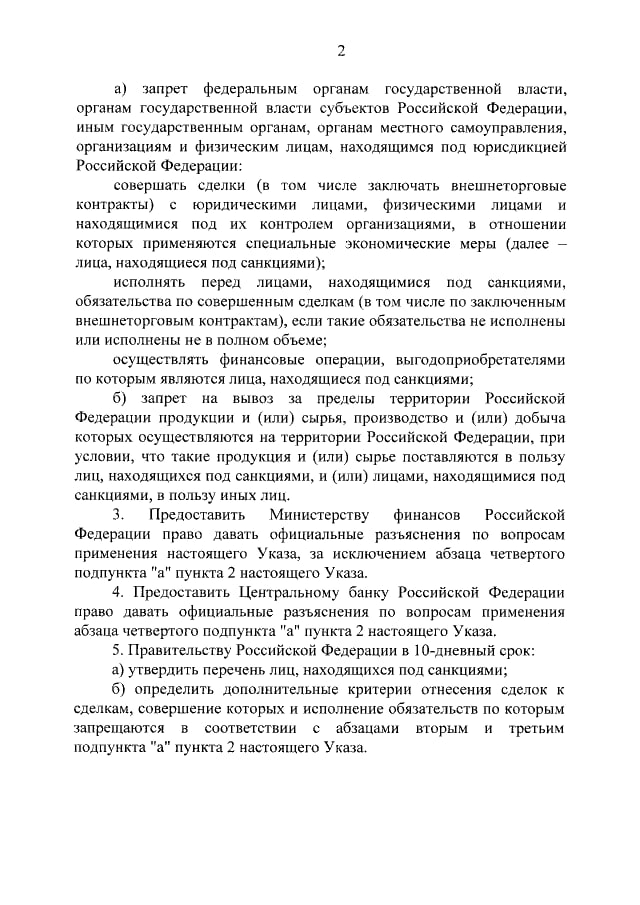 2

а) запрет федеральным органам государственной власти, органам государственной власти субъектов Российской Федерации, иным государственным органам, органам местного самоуправления, организациям и физическим лицам, находящимся под юрисдикцией Российской Федерации:

совершать сделки (в том числе заключать внешнеторговые контракты) с юридическими лицами, физическими лицами и находящимися под их контролем организациями, в отношении которых применяются специальные экономические меры (далее – лица, находящиеся под санкциями);

исполнять перед лицами, находящимися под санкциями, обязательства по совершенным сделкам (в том числе по заключенным внешнеторговым контрактам), если такие обязательства не исполнены или исполнены не в полном объеме;

осуществлять финансовые операции, выгодоприобретателями по которым являются лица, находящиеся под санкциями;

б) запрет на вывоз за пределы территории Российской Федерации продукции и (или) сырья, производство и (или) добыча которых осуществляются на территории Российской Федерации, при условии, что такие продукция и (или) сырье поставляются в пользу лиц, находящихся под санкциями, и (или) лицами, находящимися под санкциями, в пользу иных лиц.

3. Предоставить Министерству финансов Российской Федерации право давать официальные разъяснения по вопросам применения настоящего Указа, за исключением абзаца четвертого подпункта "а" пункта 2 настоящего Указа.

4. Предоставить Центральному банку Российской Федерации право давать официальные разъяснения по вопросам применения абзаца четвертого подпункта "а" пункта 2 настоящего Указа.

5. Правительству Российской Федерации в 10-дневный срок:

а) утвердить перечень лиц, находящихся под санкциями;

б) определить дополнительные критерии отнесения сделок к сделкам, совершение которых и исполнение обязательств по которым запрещаются в соответствии с абзацами вторым и третьим подпункта "а" пункта 2 настоящего Указа.